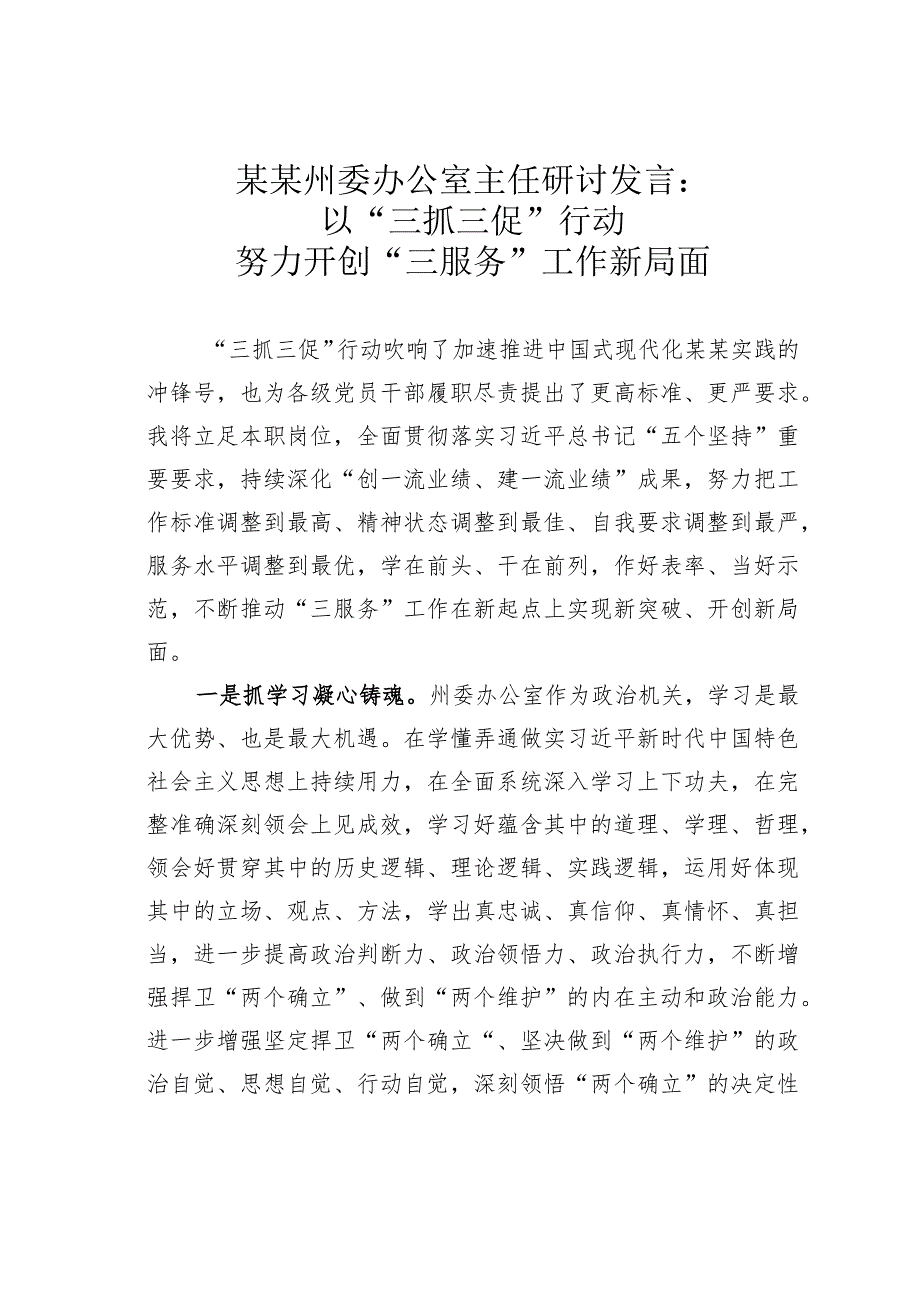 某某州委办公室主任研讨发言：
以“三抓三促”行动
努力开创“三服务”工作新局面

“三抓三促”行动吹响了加速推进中国式现代化某某实践的冲锋号，也为各级党员干部履职尽责提出了更高标准、更严要求。我将立足本职岗位，全面贯彻落实习近平总书记“五个坚持”重要要求，持续深化“创一流业绩、建一流业绩”成果，努力把工作标准调整到最高、精神状态调整到最佳、自我要求调整到最严，服务水平调整到最优，学在前头、干在前列，作好表率、当好示范，不断推动“三服务”工作在新起点上实现新突破、开创新局面。

一是抓学习凝心铸魂。州委办公室作为政治机关，学习是最大优势、也是最大机遇。在学懂弄通做实习近平新时代中国特色社会主义思想上持续用力，在全面系统深入学习上下功夫，在完整准确深刻领会上见成效，学习好蕴含其中的道理、学理、哲理，领会好贯穿其中的历史逻辑、理论逻辑、实践逻辑，运用好体现其中的立场、观点、方法，学出真忠诚、真信仰、真情怀、真担当，进一步提高政治判断力、政治领悟力、政治执行力，不断增强捍卫“两个确立”、做到“两个维护”的内在主动和政治能力。进一步增强坚定捍卫“两个确立“、坚决做到“两个维护”的政治自觉、思想自觉、行动自觉，深刻领悟“两个确立”的决定性